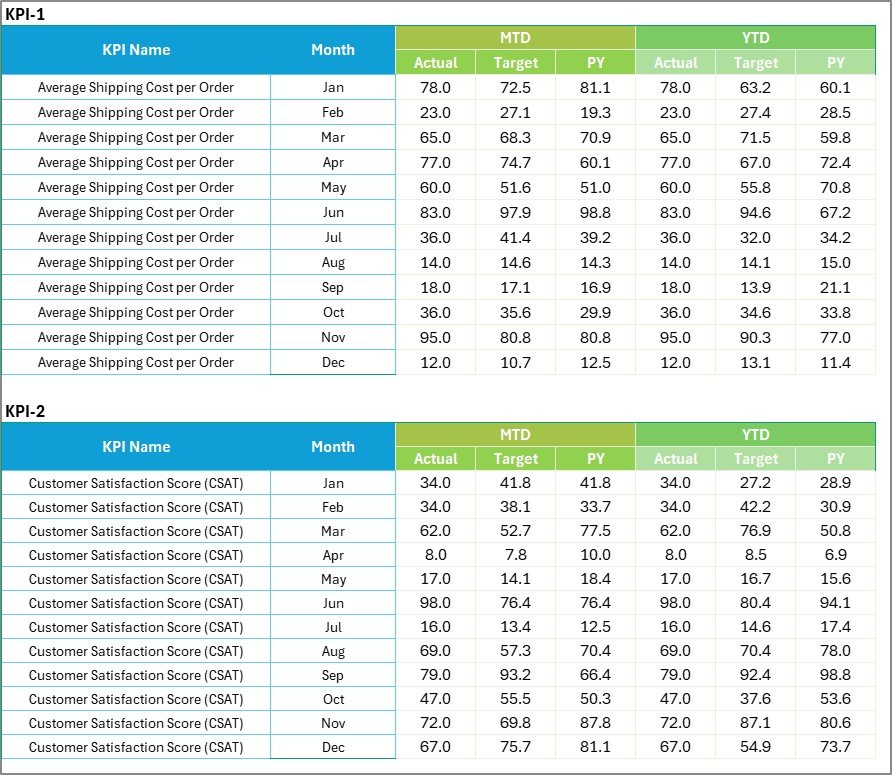 KPI-1

| KPI Name | Month | MTD Actual | MTD Target | MTD PY | YTD Actual | YTD Target | YTD PY |
|---|---|---|---|---|---|---|---|
| Average Shipping Cost per Order | Jan | 78.0 | 72.5 | 81.1 | 78.0 | 63.2 | 60.1 |
| Average Shipping Cost per Order | Feb | 23.0 | 27.1 | 19.3 | 23.0 | 27.4 | 28.5 |
| Average Shipping Cost per Order | Mar | 65.0 | 68.3 | 70.9 | 65.0 | 71.5 | 59.8 |
| Average Shipping Cost per Order | Apr | 77.0 | 74.7 | 60.1 | 77.0 | 67.0 | 72.4 |
| Average Shipping Cost per Order | May | 60.0 | 51.6 | 51.0 | 60.0 | 55.8 | 70.8 |
| Average Shipping Cost per Order | Jun | 83.0 | 97.9 | 98.8 | 83.0 | 94.6 | 67.2 |
| Average Shipping Cost per Order | Jul | 36.0 | 41.4 | 39.2 | 36.0 | 32.0 | 34.2 |
| Average Shipping Cost per Order | Aug | 14.0 | 14.6 | 14.3 | 14.0 | 14.1 | 15.0 |
| Average Shipping Cost per Order | Sep | 18.0 | 17.1 | 16.9 | 18.0 | 13.9 | 21.1 |
| Average Shipping Cost per Order | Oct | 36.0 | 35.6 | 29.9 | 36.0 | 34.6 | 33.8 |
| Average Shipping Cost per Order | Nov | 95.0 | 80.8 | 80.8 | 95.0 | 90.3 | 77.0 |
| Average Shipping Cost per Order | Dec | 12.0 | 10.7 | 12.5 | 12.0 | 13.1 | 11.4 |

KPI-2

| KPI Name | Month | MTD Actual | MTD Target | MTD PY | YTD Actual | YTD Target | YTD PY |
|---|---|---|---|---|---|---|---|
| Customer Satisfaction Score (CSAT) | Jan | 34.0 | 41.8 | 41.8 | 34.0 | 27.2 | 28.9 |
| Customer Satisfaction Score (CSAT) | Feb | 34.0 | 38.1 | 33.7 | 34.0 | 42.2 | 30.9 |
| Customer Satisfaction Score (CSAT) | Mar | 62.0 | 52.7 | 77.5 | 62.0 | 76.9 | 50.8 |
| Customer Satisfaction Score (CSAT) | Apr | 8.0 | 7.8 | 10.0 | 8.0 | 8.5 | 6.9 |
| Customer Satisfaction Score (CSAT) | May | 17.0 | 14.1 | 18.4 | 17.0 | 16.7 | 15.6 |
| Customer Satisfaction Score (CSAT) | Jun | 98.0 | 76.4 | 76.4 | 98.0 | 80.4 | 94.1 |
| Customer Satisfaction Score (CSAT) | Jul | 16.0 | 13.4 | 12.5 | 16.0 | 14.6 | 17.4 |
| Customer Satisfaction Score (CSAT) | Aug | 69.0 | 57.3 | 70.4 | 69.0 | 70.4 | 78.0 |
| Customer Satisfaction Score (CSAT) | Sep | 79.0 | 93.2 | 66.4 | 79.0 | 92.4 | 98.8 |
| Customer Satisfaction Score (CSAT) | Oct | 47.0 | 55.5 | 50.3 | 47.0 | 37.6 | 53.6 |
| Customer Satisfaction Score (CSAT) | Nov | 72.0 | 69.8 | 87.8 | 72.0 | 87.1 | 80.6 |
| Customer Satisfaction Score (CSAT) | Dec | 67.0 | 75.7 | 81.1 | 67.0 | 54.9 | 73.7 |